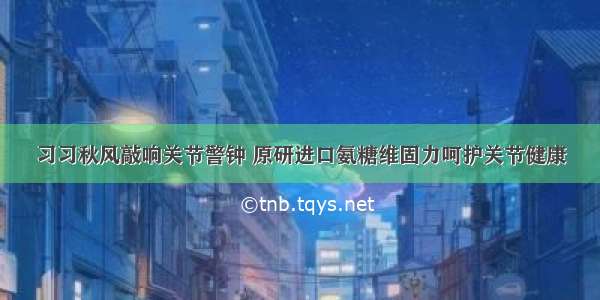 习习秋风敲响关节警钟 原研进口氨糖维固力呵护关节健康

©tnb.tqys.net